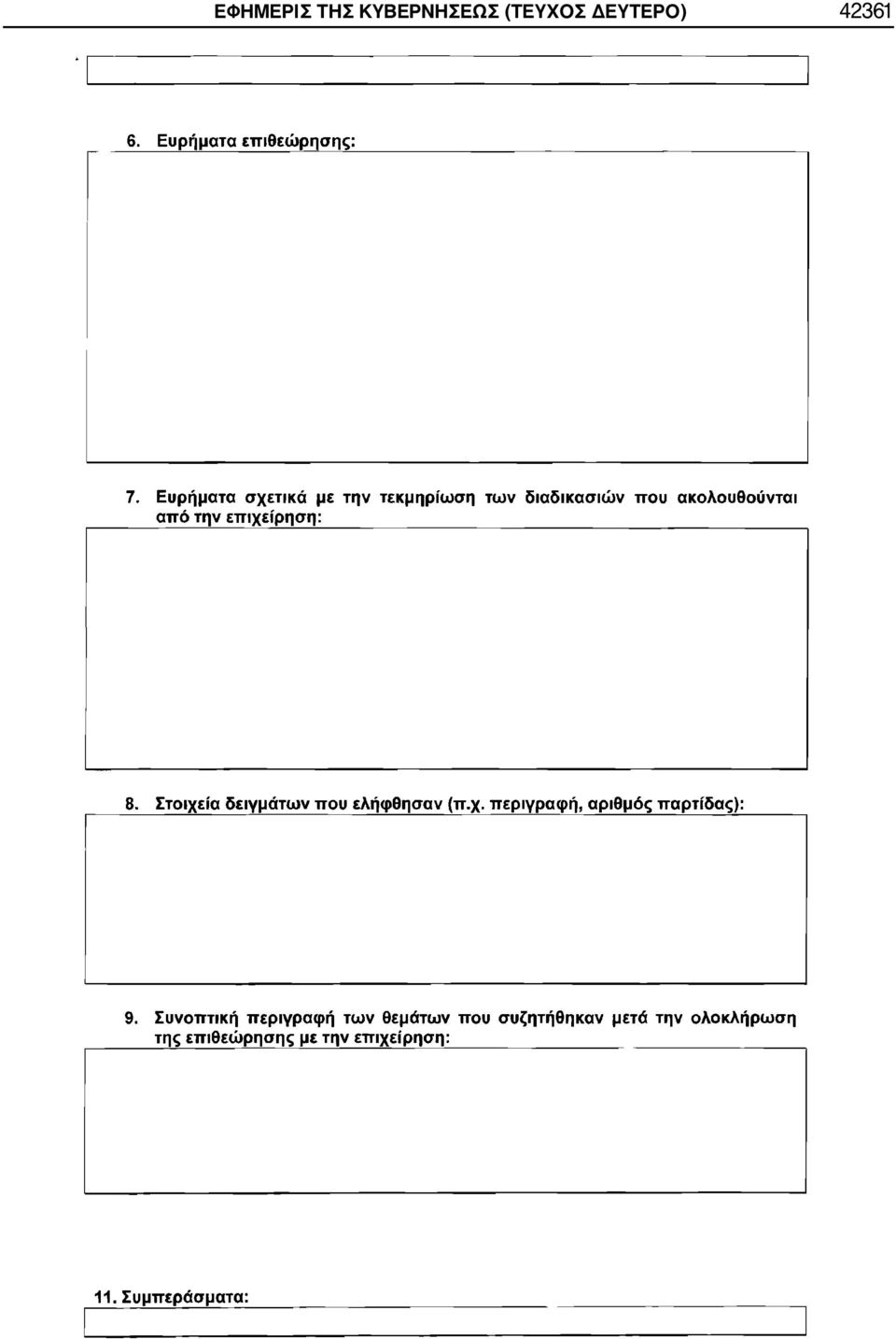 ΕΦΗΜΕΡΙΣ ΤΗΣ ΚΥΒΕΡΝΗΣΕΩΣ (ΤΕΥΧΟΣ ΔΕΥΤΕΡΟ) 42361

6. Ευρήματα επιθεώρησης:

7. Ευρήματα σχετικά με την τεκμηρίωση των διαδικασιών που ακολουθούνται από την επιχείρηση:

8. Στοιχεία δειγμάτων που ελήφθησαν (π.χ. περιγραφή, αριθμός παρτίδας):

9. Συνοπτική περιγραφή των θεμάτων που συζητήθηκαν μετά την ολοκλήρωση της επιθεώρησης με την επιχείρηση:

11. Συμπεράσματα: